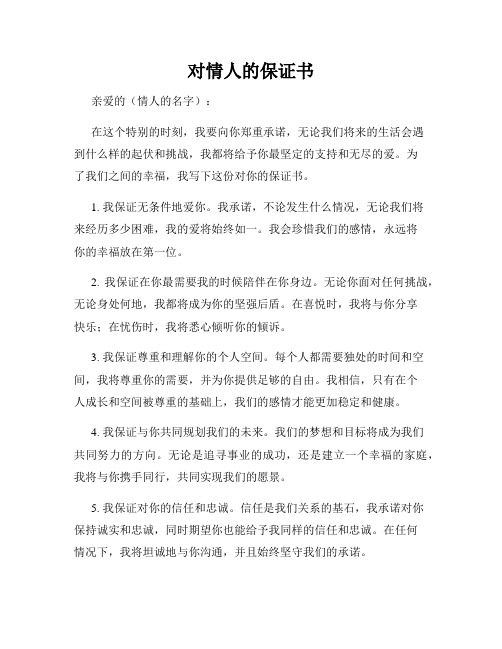 对情人的保证书

亲爱的（情人的名字）：

在这个特别的时刻，我要向你郑重承诺，无论我们将来的生活会遇到什么样的起伏和挑战，我都将给予你最坚定的支持和无尽的爱。为了我们之间的幸福，我写下这份对你的保证书。

1. 我保证无条件地爱你。我承诺，不论发生什么情况，无论我们将来经历多少困难，我的爱将始终如一。我会珍惜我们的感情，永远将你的幸福放在第一位。

2. 我保证在你最需要我的时候陪伴在你身边。无论你面对任何挑战，无论身处何地，我都将成为你的坚强后盾。在喜悦时，我将与你分享快乐；在忧伤时，我将悉心倾听你的倾诉。

3. 我保证尊重和理解你的个人空间。每个人都需要独处的时间和空间，我将尊重你的需要，并为你提供足够的自由。我相信，只有在个人成长和空间被尊重的基础上，我们的感情才能更加稳定和健康。

4. 我保证与你共同规划我们的未来。我们的梦想和目标将成为我们共同努力的方向。无论是追寻事业的成功，还是建立一个幸福的家庭，我将与你携手同行，共同实现我们的愿景。

5. 我保证对你的信任和忠诚。信任是我们关系的基石，我承诺对你保持诚实和忠诚，同时期望你也能给予我同样的信任和忠诚。在任何情况下，我将坦诚地与你沟通，并且始终坚守我们的承诺。